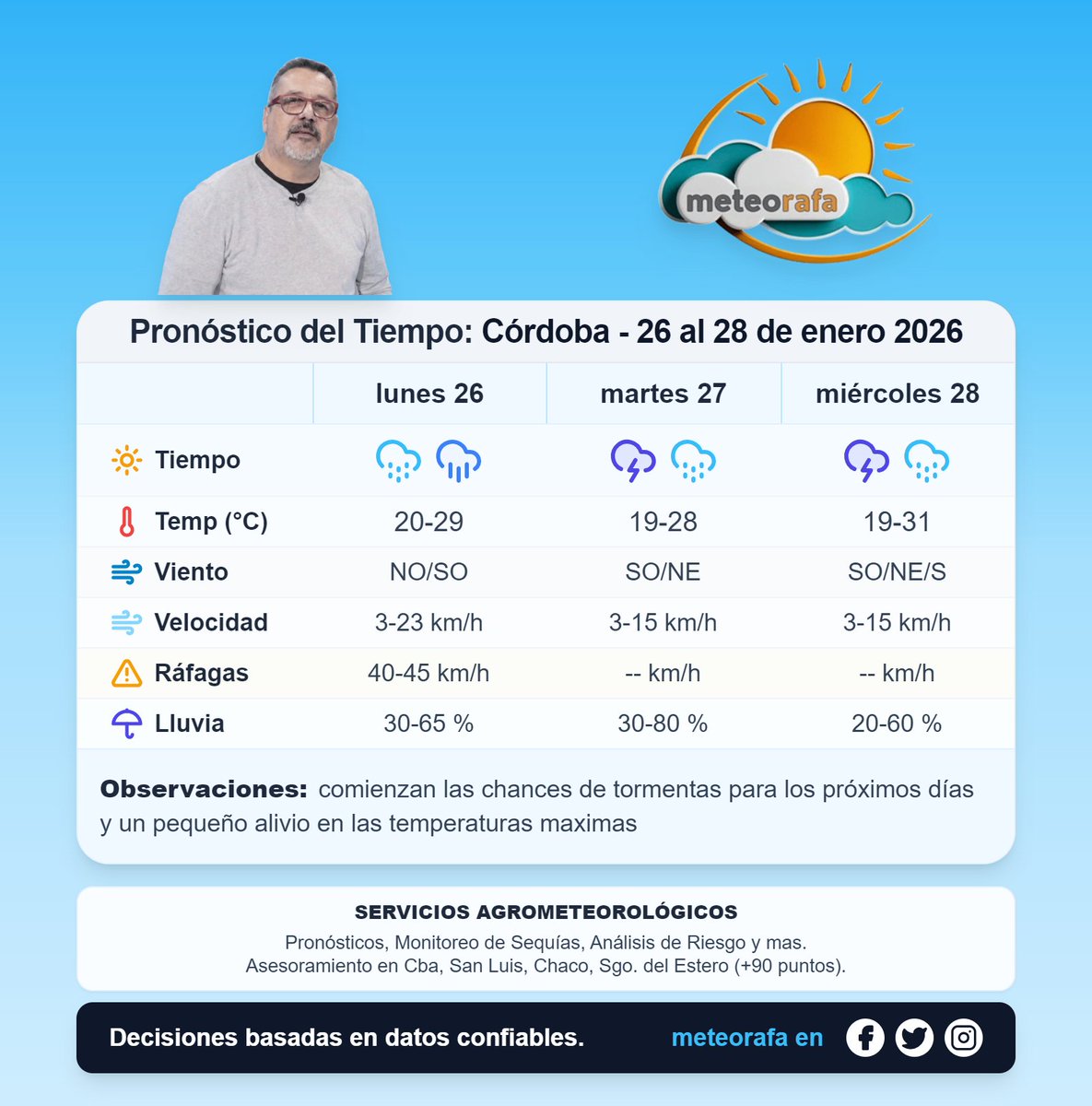 meteorafa

Pronóstico del Tiempo: Córdoba - 26 al 28 de enero 2026

| | lunes 26 | martes 27 | miércoles 28 |
|---|---|---|---|
| Tiempo | | | |
| Temp (°C) | 20-29 | 19-28 | 19-31 |
| Viento | NO/SO | SO/NE | SO/NE/S |
| Velocidad | 3-23 km/h | 3-15 km/h | 3-15 km/h |
| Ráfagas | 40-45 km/h | -- km/h | -- km/h |
| Lluvia | 30-65 % | 30-80 % | 20-60 % |

Observaciones: comienzan las chances de tormentas para los próximos días y un pequeño alivio en las temperaturas maximas

SERVICIOS AGROMETEOROLÓGICOS
Pronósticos, Monitoreo de Sequías, Análisis de Riesgo y mas.
Asesoramiento en Cba, San Luis, Chaco, Sgo. del Estero (+90 puntos).

Decisiones basadas en datos confiables.
meteorafa en